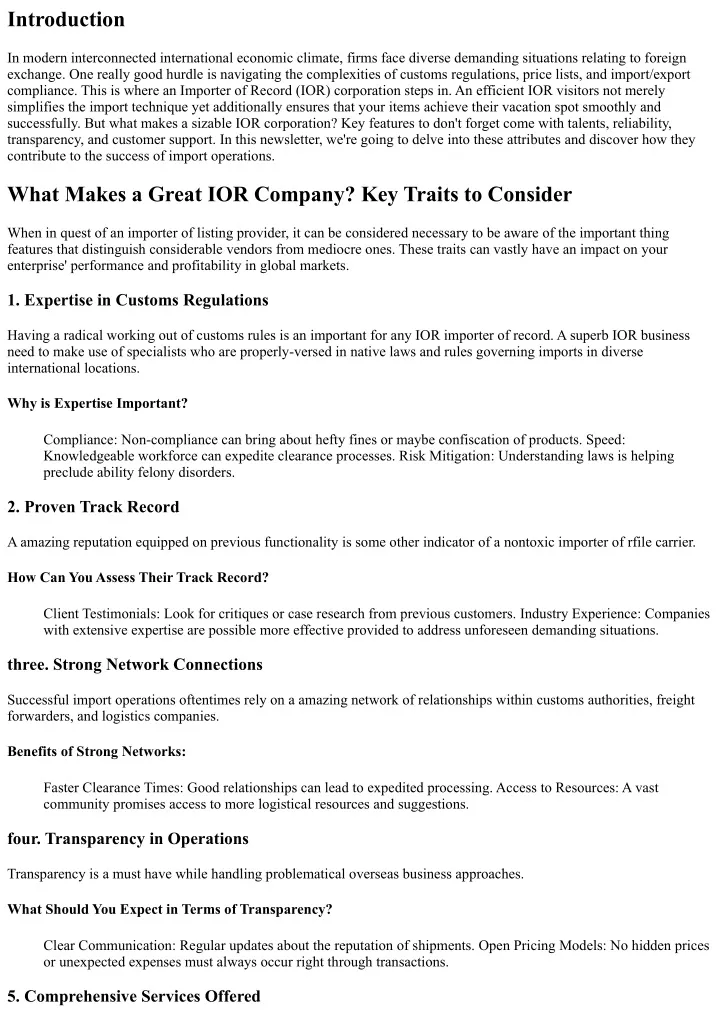 Introduction

In modern interconnected international economic climate, firms face diverse demanding situations relating to foreign exchange. One really good hurdle is navigating the complexities of customs regulations, price lists, and import/export compliance. This is where an Importer of Record (IOR) corporation steps in. An efficient IOR visitors not merely simplifies the import technique yet additionally ensures that your items achieve their vacation spot smoothly and successfully. But what makes a sizable IOR corporation? Key features to don't forget come with talents, reliability, transparency, and customer support. In this newsletter, we're going to delve into these attributes and discover how they contribute to the success of import operations.

What Makes a Great IOR Company? Key Traits to Consider

When in quest of an importer of listing provider, it can be considered necessary to be aware of the important thing features that distinguish considerable vendors from mediocre ones. These traits can vastly have an impact on your enterprise' performance and profitability in global markets.

1. Expertise in Customs Regulations

Having a radical working out of customs rules is an important for any IOR importer of record. A superb IOR business need to make use of specialists who are properly-versed in native laws and rules governing imports in diverse international locations.

Why is Expertise Important?

Compliance: Non-compliance can bring about hefty fines or maybe confiscation of products. Speed: Knowledgeable workforce can expedite clearance processes. Risk Mitigation: Understanding laws is helping preclude ability felony disorders.

2. Proven Track Record

A amazing reputation equipped on previous functionality is some other indicator of a nontoxic importer of rfile carrier.

How Can You Assess Their Track Record?

Client Testimonials: Look for critiques or case research from previous customers. Industry Experience: Companies with extensive expertise are possible more effective provided to address unforeseen demanding situations.

three. Strong Network Connections

Successful import operations oftentimes rely on a amazing network of relationships within customs authorities, freight forwarders, and logistics companies.

Benefits of Strong Networks:

Faster Clearance Times: Good relationships can lead to expedited processing. Access to Resources: A vast community promises access to more logistical resources and suggestions.

four. Transparency in Operations

Transparency is a must have while handling problematical overseas business approaches.

What Should You Expect in Terms of Transparency?

Clear Communication: Regular updates about the reputation of shipments. Open Pricing Models: No hidden prices or unexpected expenses must always occur right through transactions.

5. Comprehensive Services Offered